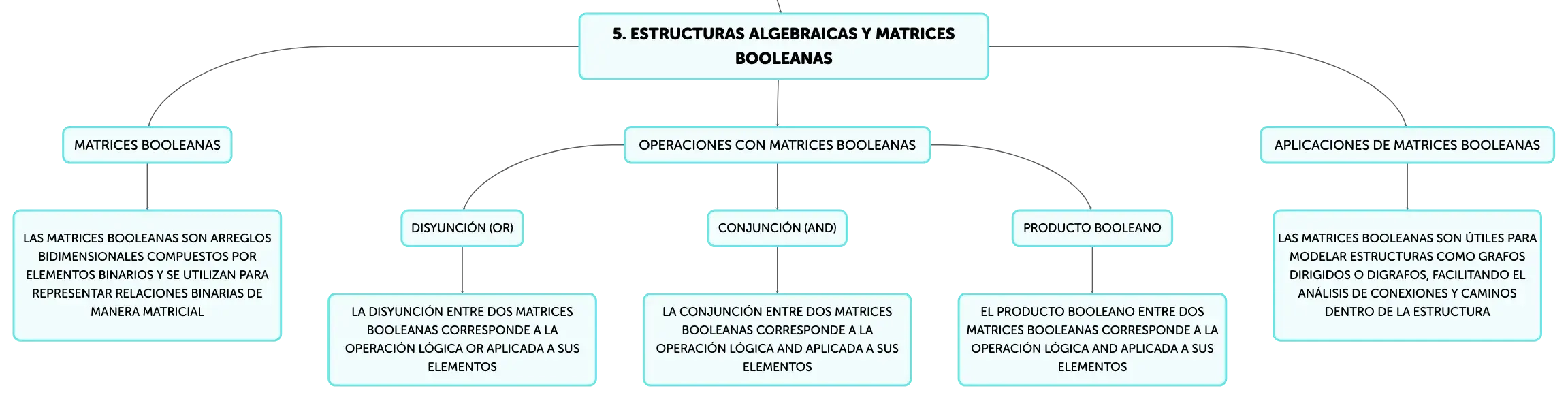 5. ESTRUCTURAS ALGEBRAICAS Y MATRICES BOOLEANAS

MATRICES BOOLEANAS

LAS MATRICES BOOLEANAS SON ARREGLOS BIDIMENSIONALES COMPUESTOS POR ELEMENTOS BINARIOS Y SE UTILIZAN PARA REPRESENTAR RELACIONES BINARIAS DE MANERA MATRICIAL

OPERACIONES CON MATRICES BOOLEANAS

DISYUNCIÓN (OR)

LA DISYUNCIÓN ENTRE DOS MATRICES BOOLEANAS CORRESPONDE A LA OPERACIÓN LÓGICA OR APLICADA A SUS ELEMENTOS

CONJUNCIÓN (AND)

LA CONJUNCIÓN ENTRE DOS MATRICES BOOLEANAS CORRESPONDE A LA OPERACIÓN LÓGICA AND APLICADA A SUS ELEMENTOS

PRODUCTO BOOLEANO

EL PRODUCTO BOOLEANO ENTRE DOS MATRICES BOOLEANAS CORRESPONDE A LA OPERACIÓN LÓGICA AND APLICADA A SUS ELEMENTOS

APLICACIONES DE MATRICES BOOLEANAS

LAS MATRICES BOOLEANAS SON ÚTILES PARA MODELAR ESTRUCTURAS COMO GRAFOS DIRIGIDOS O DIGRAFOS, FACILITANDO EL ANÁLISIS DE CONEXIONES Y CAMINOS DENTRO DE LA ESTRUCTURA